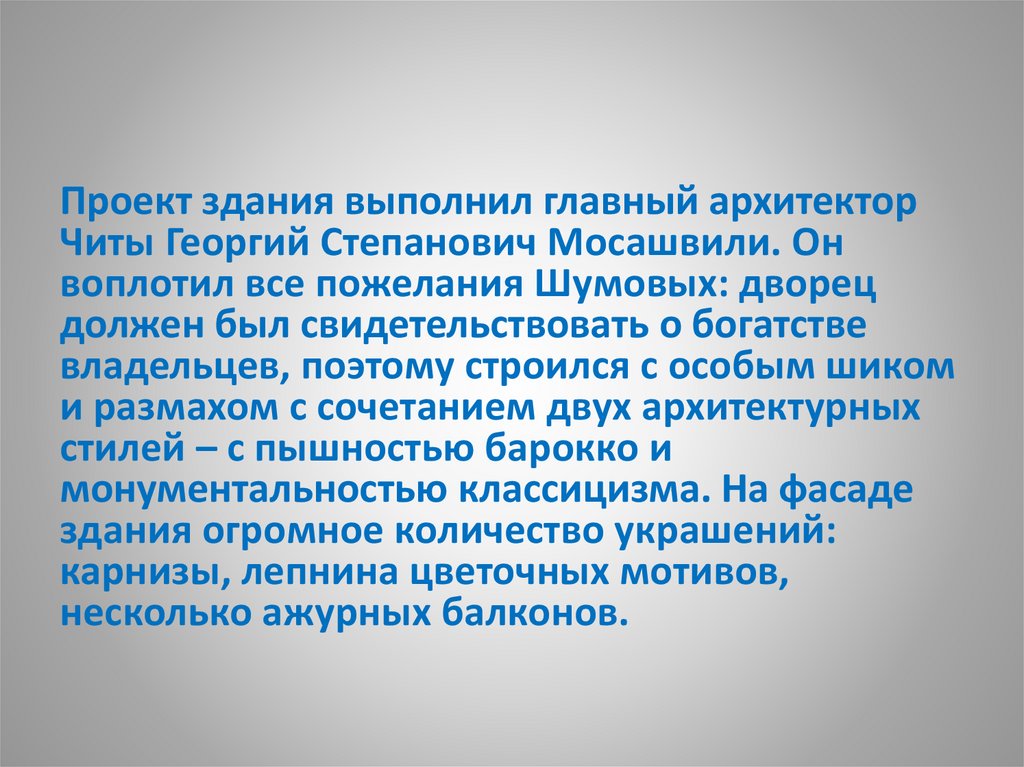 Проект здания выполнил главный архитектор Читы Георгий Степанович Мосашвили. Он воплотил все пожелания Шумовых: дворец должен был свидетельствовать о богатстве владельцев, поэтому строился с особым шиком и размахом с сочетанием двух архитектурных стилей – с пышностью барокко и монументальностью классицизма. На фасаде здания огромное количество украшений: карнизы, лепнина цветочных мотивов, несколько ажурных балконов.